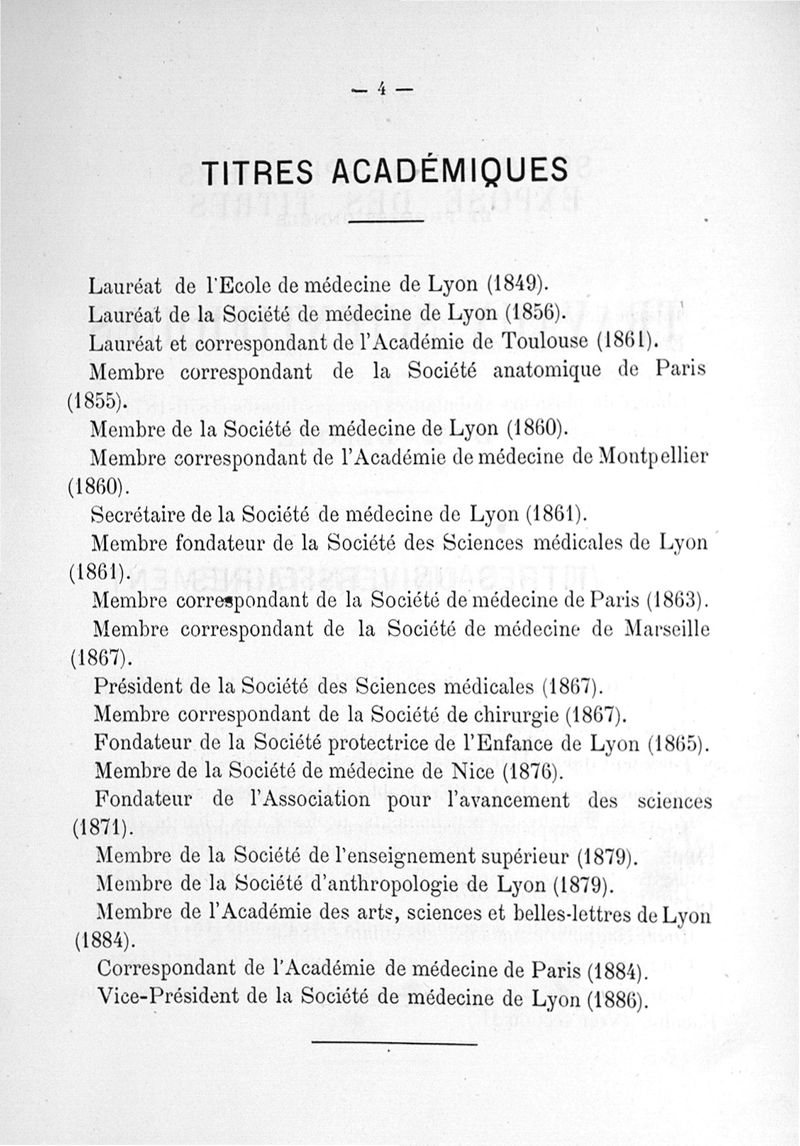 — 4 —

TITRES ACADÉMIQUES

Lauréat de l'Ecole de médecine de Lyon (1849).

Lauréat de la Société de médecine de Lyon (1856).

Lauréat et correspondant de l'Académie de Toulouse (1861).

Membre correspondant de la Société anatomique de Paris (1855).

Membre de la Société de médecine de Lyon (1860).

Membre correspondant de l'Académie de médecine de Montpellier (1860).

Secrétaire de la Société de médecine de Lyon (1861).

Membre fondateur de la Société des Sciences médicales de Lyon (1861).

Membre correspondant de la Société de médecine de Paris (1863).

Membre correspondant de la Société de médecine de Marseille (1867).

Président de la Société des Sciences médicales (1867).

Membre correspondant de la Société de chirurgie (1867).

Fondateur de la Société protectrice de l'Enfance de Lyon (1865).

Membre de la Société de médecine de Nice (1876).

Fondateur de l'Association pour l'avancement des sciences (1871).

Membre de la Société de l'enseignement supérieur (1879).

Membre de la Société d'anthropologie de Lyon (1879).

Membre de l'Académie des arts, sciences et belles-lettres de Lyon (1884).

Correspondant de l'Académie de médecine de Paris (1884).

Vice-Président de la Société de médecine de Lyon (1886).